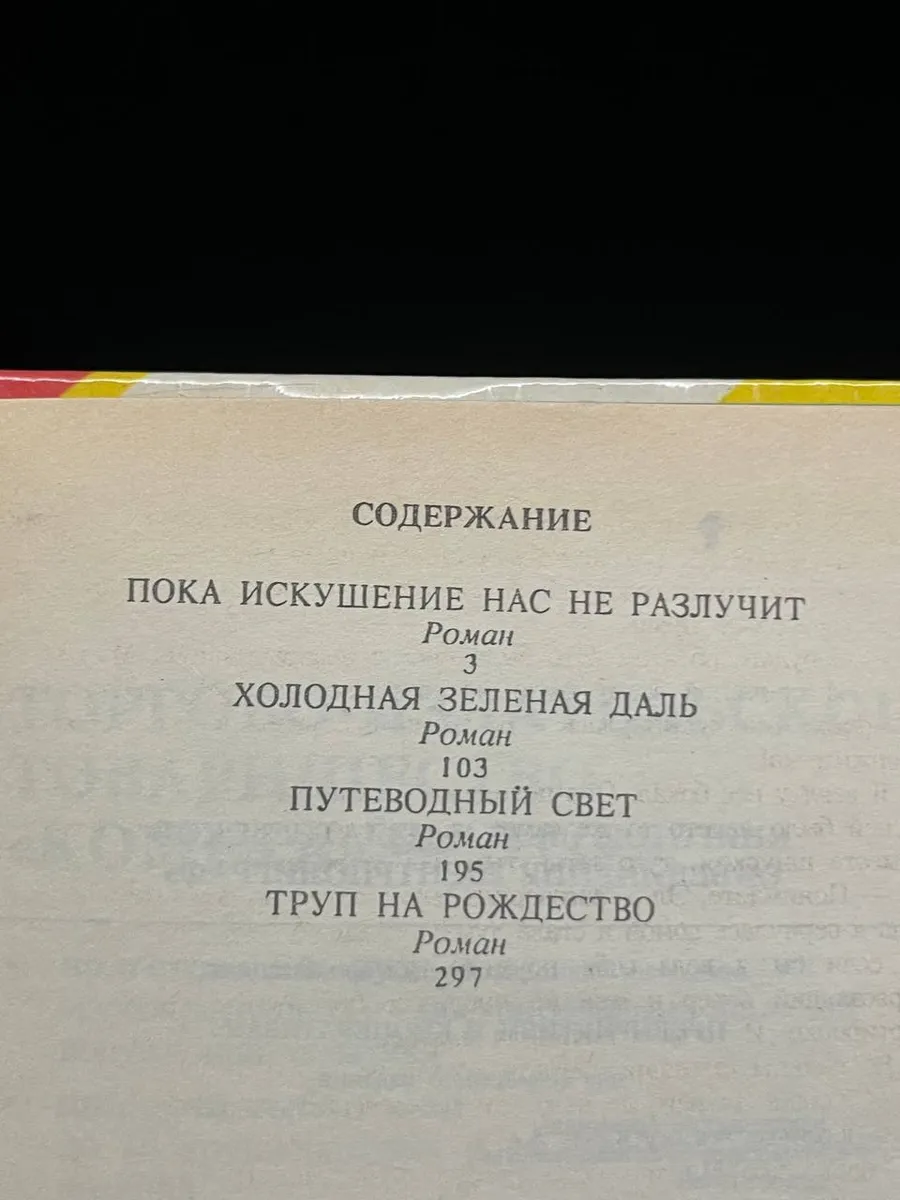 СОДЕРЖАНИЕ

ПОКА ИСКУШЕНИЕ НАС НЕ РАЗЛУЧИТ
Роман
3
ХОЛОДНАЯ ЗЕЛЕНАЯ ДАЛЬ
Роман
103
ПУТЕВОДНЫЙ СВЕТ
Роман
195
ТРУП НА РОЖДЕСТВО
Роман
297